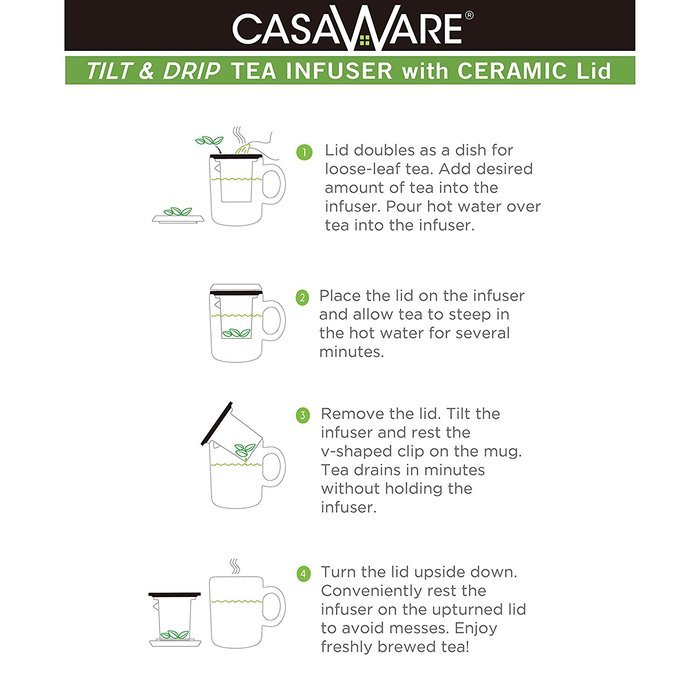 CASAWARE®

TILT & DRIP TEA INFUSER with CERAMIC Lid

1 Lid doubles as a dish for loose-leaf tea. Add desired amount of tea into the infuser. Pour hot water over tea into the infuser.

2 Place the lid on the infuser and allow tea to steep in the hot water for several minutes.

3 Remove the lid. Tilt the infuser and rest the v-shaped clip on the mug. Tea drains in minutes without holding the infuser.

4 Turn the lid upside down. Conveniently rest the infuser on the upturned lid to avoid messes. Enjoy freshly brewed tea!